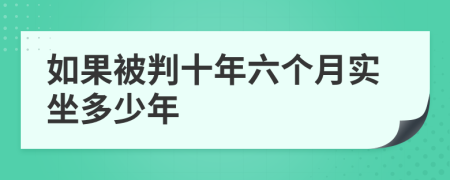 如果被判十年六个月实坐多少年